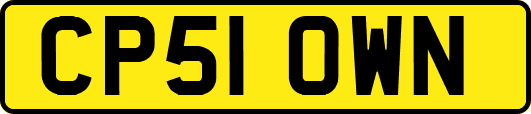 CP51 OWN